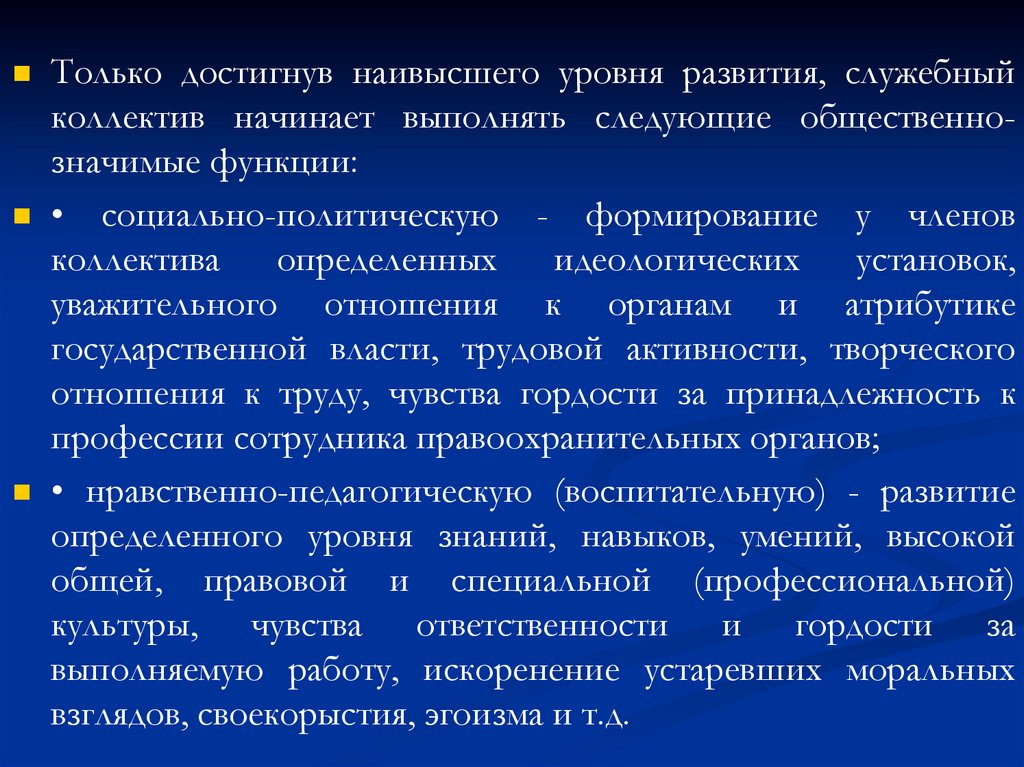 • Только достигнув наивысшего уровня развития, служебный коллектив начинает выполнять следующие общественно-значимые функции:

• • социально-политическую - формирование у членов коллектива определенных идеологических установок, уважительного отношения к органам и атрибутике государственной власти, трудовой активности, творческого отношения к труду, чувства гордости за принадлежность к профессии сотрудника правоохранительных органов;

• • нравственно-педагогическую (воспитательную) - развитие определенного уровня знаний, навыков, умений, высокой общей, правовой и специальной (профессиональной) культуры, чувства ответственности и гордости за выполняемую работу, искоренение устаревших моральных взглядов, своекорыстия, эгоизма и т.д.